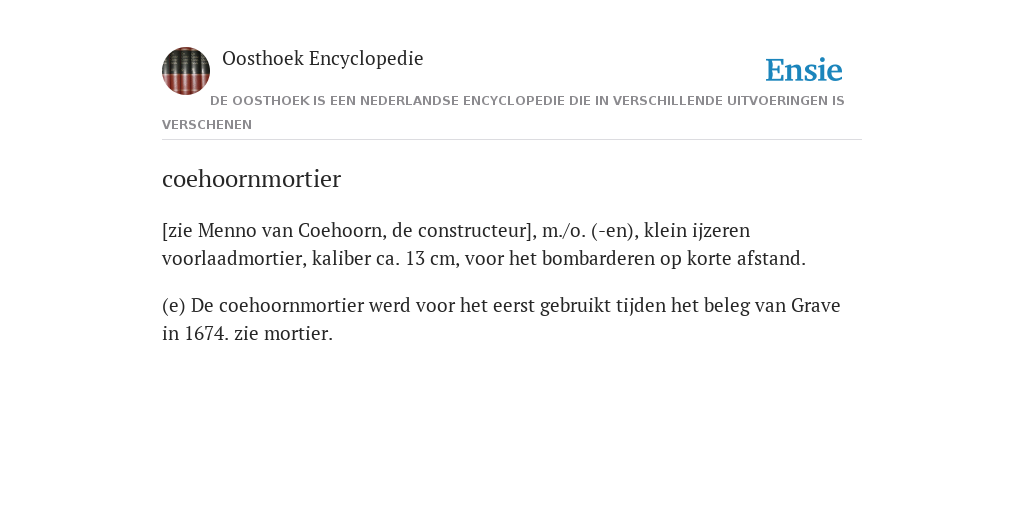 Oosthoek Encyclopedie

Ensie

DE OOSTHOEK IS EEN NEDERLANDSE ENCYCLOPEDIE DIE IN VERSCHILLENDE UITVOERINGEN IS VERSCHENEN

coehoornmortier

[zie Menno van Coehoorn, de constructeur], m./o. (-en), klein ijzeren voorlaadmortier, kaliber ca. 13 cm, voor het bombarderen op korte afstand.

(e) De coehoornmortier werd voor het eerst gebruikt tijden het beleg van Grave in 1674. zie mortier.